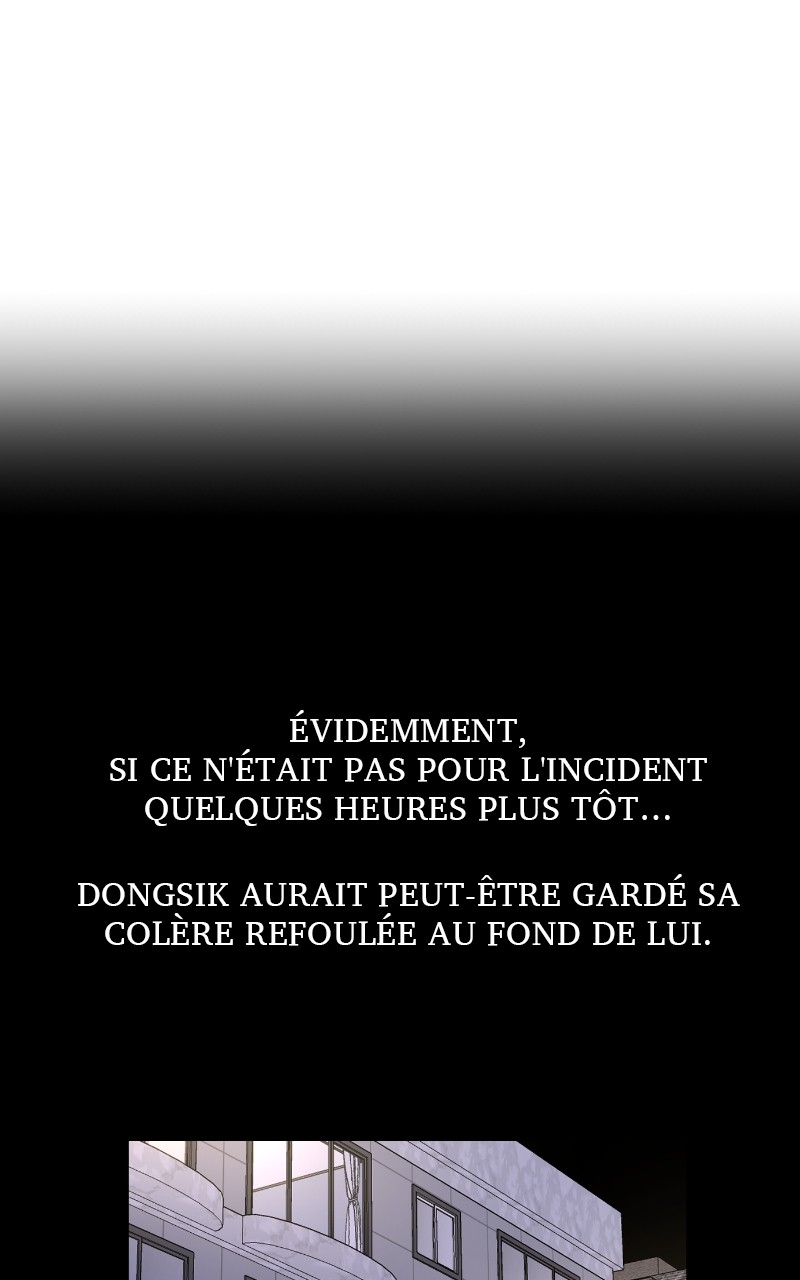 ÉVIDEMMENT,
SI CE N'ÉTAIT PAS POUR L'INCIDENT
QUELQUES HEURES PLUS TÔT...

DONGSIK AURAIT PEUT-ÊTRE GARDÉ SA
COLÈRE REFOULÉE AU FOND DE LUI.